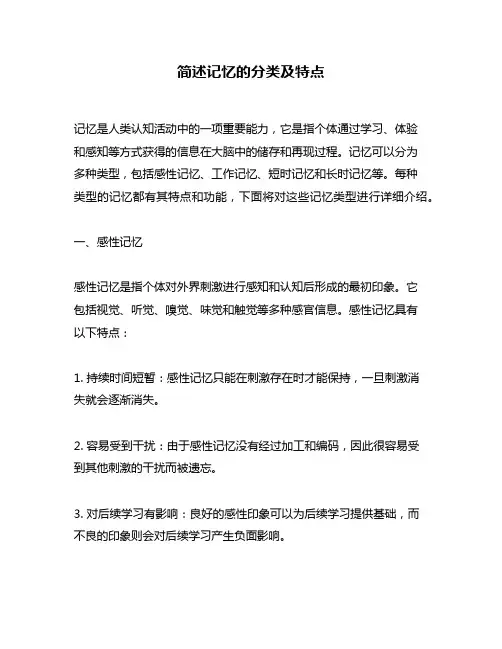 简述记忆的分类及特点

记忆是人类认知活动中的一项重要能力，它是指个体通过学习、体验和感知等方式获得的信息在大脑中的储存和再现过程。记忆可以分为多种类型，包括感性记忆、工作记忆、短时记忆和长时记忆等。每种类型的记忆都有其特点和功能，下面将对这些记忆类型进行详细介绍。

一、感性记忆

感性记忆是指个体对外界刺激进行感知和认知后形成的最初印象。它包括视觉、听觉、嗅觉、味觉和触觉等多种感官信息。感性记忆具有以下特点：

1. 持续时间短暂：感性记忆只能在刺激存在时才能保持，一旦刺激消失就会逐渐消失。

2. 容易受到干扰：由于感性记忆没有经过加工和编码，因此很容易受到其他刺激的干扰而被遗忘。

3. 对后续学习有影响：良好的感性印象可以为后续学习提供基础，而不良的印象则会对后续学习产生负面影响。